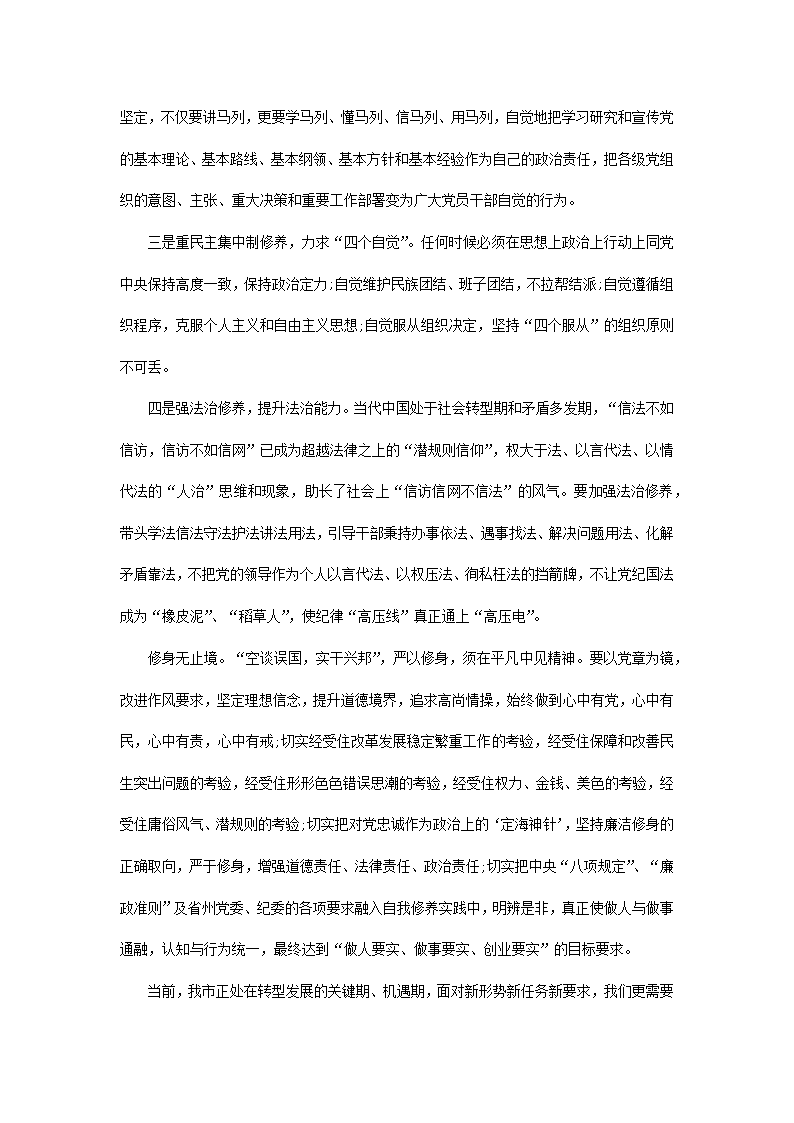 坚定，不仅要讲马列，更要学马列、懂马列、信马列、用马列，自觉地把学习研究和宣传党的基本理论、基本路线、基本纲领、基本方针和基本经验作为自己的政治责任，把各级党组织的意图、主张、重大决策和重要工作部署变为广大党员干部自觉的行为。

三是重民主集中制修养，力求“四个自觉”。任何时候必须在思想上政治上行动上同党中央保持高度一致，保持政治定力;自觉维护民族团结、班子团结，不拉帮结派;自觉遵循组织程序，克服个人主义和自由主义思想;自觉服从组织决定，坚持“四个服从”的组织原则不可丢。

四是强法治修养，提升法治能力。当代中国处于社会转型期和矛盾多发期，“信法不如信访，信访不如信网”已成为超越法律之上的“潜规则信仰”，权大于法、以言代法、以情代法的“人治”思维和现象，助长了社会上“信访信网不信法”的风气。要加强法治修养，带头学法信法守法护法讲法用法，引导干部秉持办事依法、遇事找法、解决问题用法、化解矛盾靠法，不把党的领导作为个人以言代法、以权压法、徇私枉法的挡箭牌，不让党纪国法成为“橡皮泥”、“稻草人”，使纪律“高压线”真正通上“高压电”。

修身无止境。“空谈误国，实干兴邦”，严以修身，须在平凡中见精神。要以党章为镜，改进作风要求，坚定理想信念，提升道德境界，追求高尚情操，始终做到心中有党，心中有民，心中有责，心中有戒;切实经受住改革发展稳定繁重工作的考验，经受住保障和改善民生突出问题的考验，经受住形形色色错误思潮的考验，经受住权力、金钱、美色的考验，经受住庸俗风气、潜规则的考验;切实把对党忠诚作为政治上的‘定海神针’，坚持廉洁修身的正确取向，严于修身，增强道德责任、法律责任、政治责任;切实把中央“八项规定”、“廉政准则”及省州党委、纪委的各项要求融入自我修养实践中，明辨是非，真正使做人与做事通融，认知与行为统一，最终达到“做人要实、做事要实、创业要实”的目标要求。

当前，我市正处在转型发展的关键期、机遇期，面对新形势新任务新要求，我们更需要